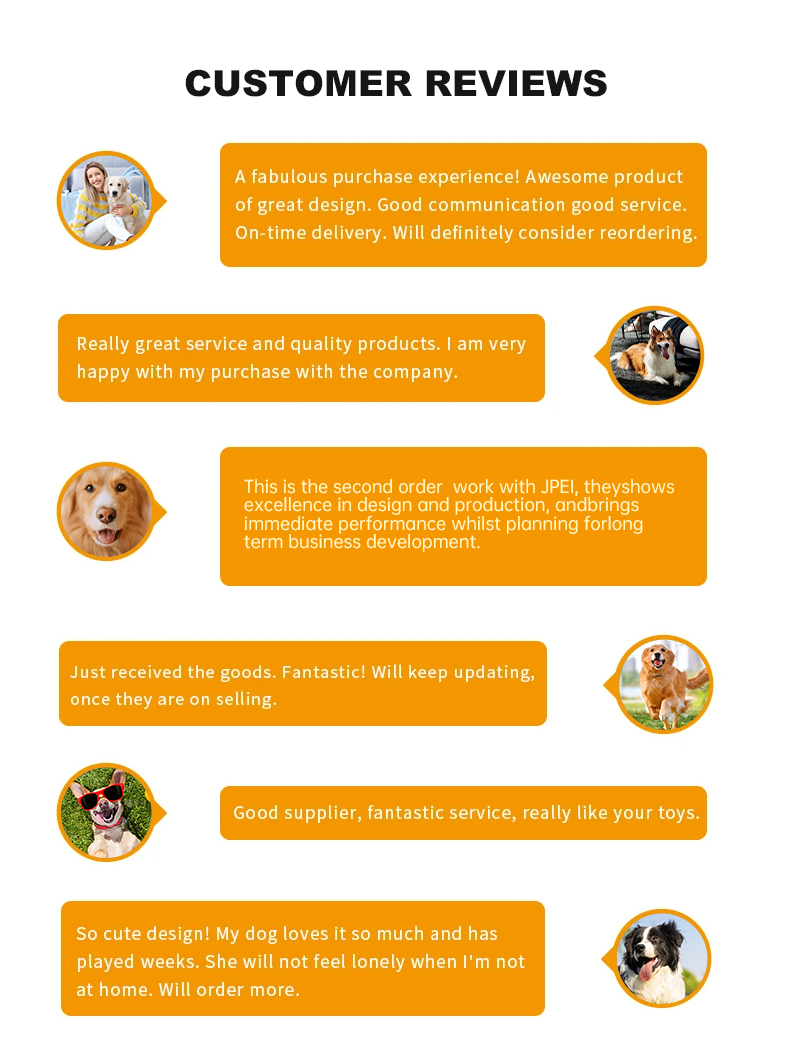 CUSTOMER REVIEWS

A fabulous purchase experience! Awesome product of great design. Good communication good service. On-time delivery. Will definitely consider reordering.

Really great service and quality products. I am very happy with my purchase with the company.

This is the second order work with JPEI, theyshows excellence in design and production, andbrings immediate performance whilst planning forlong term business development.

Just received the goods. Fantastic! Will keep updating, once they are on selling.

Good supplier, fantastic service, really like your toys.

So cute design! My dog loves it so much and has played weeks. She will not feel lonely when I'm not at home. Will order more.